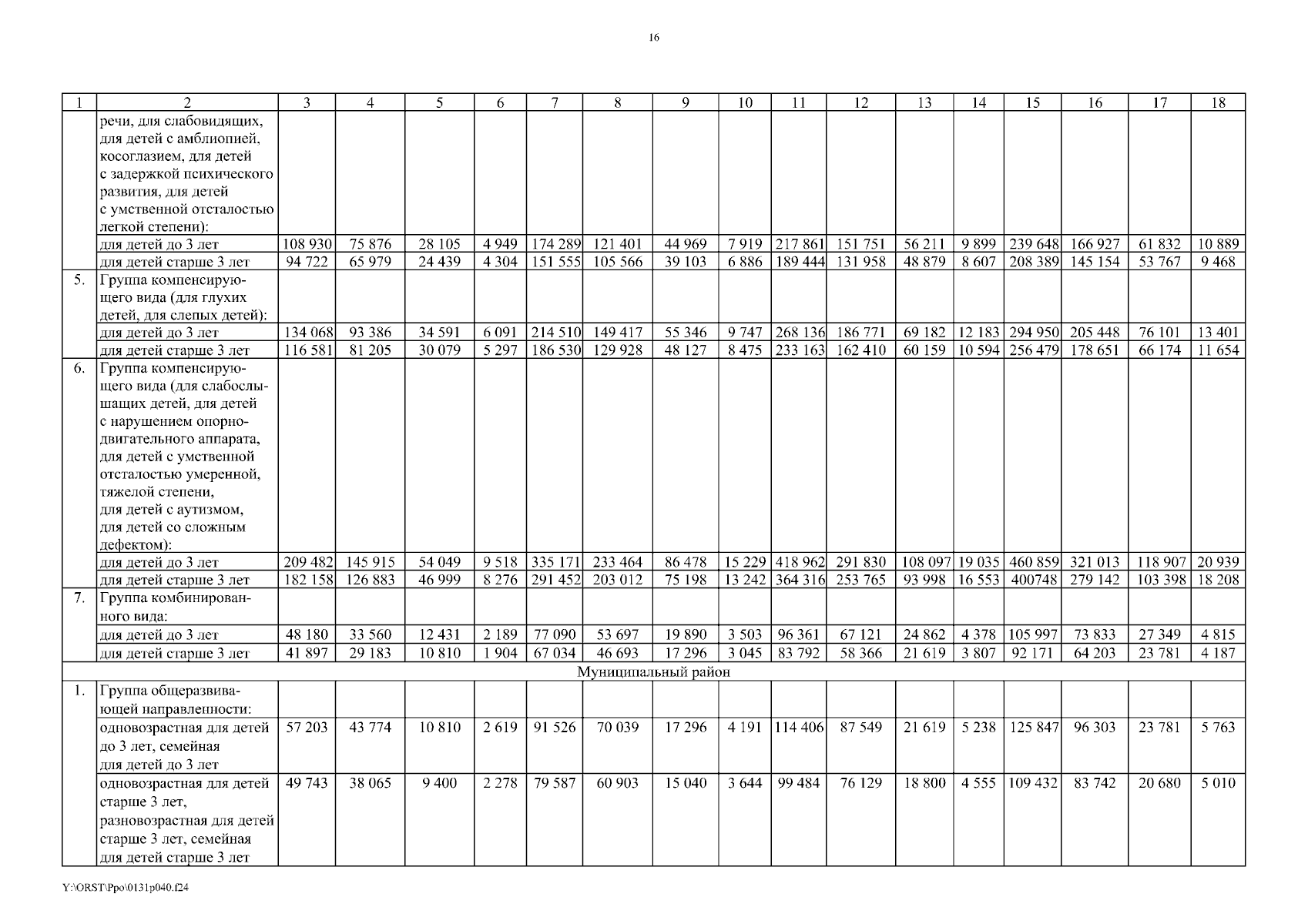 16

| 1 | 2 | 3 | 4 | 5 | 6 | 7 | 8 | 9 | 10 | 11 | 12 | 13 | 14 | 15 | 16 | 17 | 18 |
|---|---|---|---|---|---|---|---|---|---|---|---|---|---|---|---|---|---|
| | речи, для слабовидящих, для детей с амблиопией, косоглазием, для детей с задержкой психического развития, для детей с умственной отсталостью легкой степени): | | | | | | | | | | | | | | | | |
| | для детей до 3 лет | 108 930 | 75 876 | 28 105 | 4 949 | 174 289 | 121 401 | 44 969 | 7 919 | 217 861 | 151 751 | 56 211 | 9 899 | 239 648 | 166 927 | 61 832 | 10 889 |
| | для детей старше 3 лет | 94 722 | 65 979 | 24 439 | 4 304 | 151 555 | 105 566 | 39 103 | 6 886 | 189 444 | 131 958 | 48 879 | 8 607 | 208 389 | 145 154 | 53 767 | 9 468 |
| 5. | Группа компенсирующего вида (для глухих детей, для слепых детей): | | | | | | | | | | | | | | | | |
| | для детей до 3 лет | 134 068 | 93 386 | 34 591 | 6 091 | 214 510 | 149 417 | 55 346 | 9 747 | 268 136 | 186 771 | 69 182 | 12 183 | 294 950 | 205 448 | 76 101 | 13 401 |
| | для детей старше 3 лет | 116 581 | 81 205 | 30 079 | 5 297 | 186 530 | 129 928 | 48 127 | 8 475 | 233 163 | 162 410 | 60 159 | 10 594 | 256 479 | 178 651 | 66 174 | 11 654 |
| 6. | Группа компенсирующего вида (для слабослышащих детей, для детей с нарушением опорно-двигательного аппарата, для детей с умственной отсталостью умеренной, тяжелой степени, для детей с аутизмом, для детей со сложным дефектом): | | | | | | | | | | | | | | | | |
| | для детей до 3 лет | 209 482 | 145 915 | 54 049 | 9 518 | 335 171 | 233 464 | 86 478 | 15 229 | 418 962 | 291 830 | 108 097 | 19 035 | 460 859 | 321 013 | 118 907 | 20 939 |
| | для детей старше 3 лет | 182 158 | 126 883 | 46 999 | 8 276 | 291 452 | 203 012 | 75 198 | 13 242 | 364 316 | 253 765 | 93 998 | 16 553 | 400748 | 279 142 | 103 398 | 18 208 |
| 7. | Группа комбинированного вида: | | | | | | | | | | | | | | | | |
| | для детей до 3 лет | 48 180 | 33 560 | 12 431 | 2 189 | 77 090 | 53 697 | 19 890 | 3 503 | 96 361 | 67 121 | 24 862 | 4 378 | 105 997 | 73 833 | 27 349 | 4 815 |
| | для детей старше 3 лет | 41 897 | 29 183 | 10 810 | 1 904 | 67 034 | 46 693 | 17 296 | 3 045 | 83 792 | 58 366 | 21 619 | 3 807 | 92 171 | 64 203 | 23 781 | 4 187 |
| Муниципальный район | | | | | | | | | | | | | | | | | |
| 1. | Группа общеразвивающей направленности: | | | | | | | | | | | | | | | | |
| | одновозрастная для детей до 3 лет, семейная для детей до 3 лет | 57 203 | 43 774 | 10 810 | 2 619 | 91 526 | 70 039 | 17 296 | 4 191 | 114 406 | 87 549 | 21 619 | 5 238 | 125 847 | 96 303 | 23 781 | 5 763 |
| | одновозрастная для детей старше 3 лет, разновозрастная для детей старше 3 лет, семейная для детей старше 3 лет | 49 743 | 38 065 | 9 400 | 2 278 | 79 587 | 60 903 | 15 040 | 3 644 | 99 484 | 76 129 | 18 800 | 4 555 | 109 432 | 83 742 | 20 680 | 5 010 |

Y:\ORST\Ppo\0131p040.f24